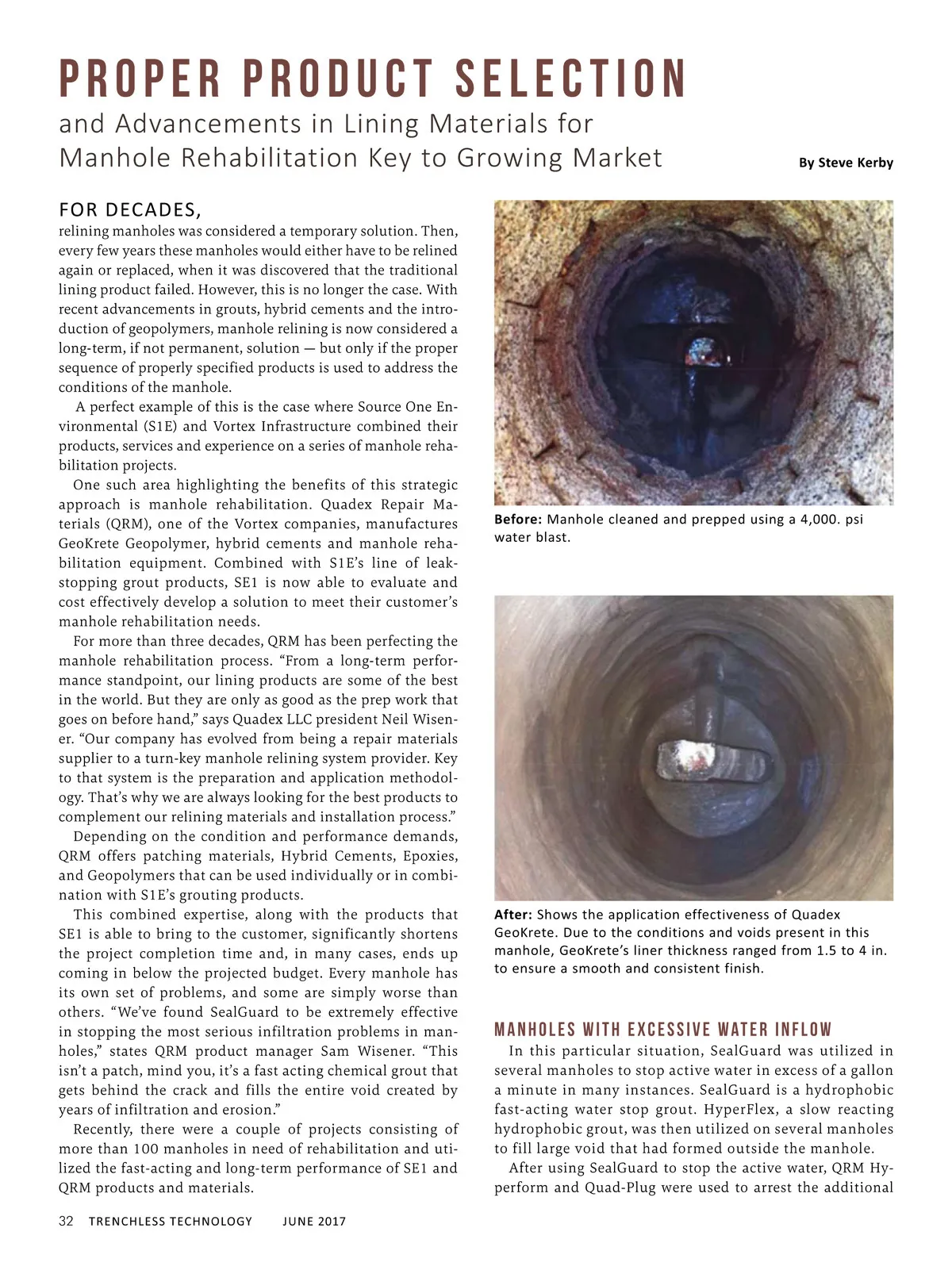 PROPER PRODUCT SELECTION

and Advancements in Lining Materials for Manhole Rehabilitation Key to Growing Market

By Steve Kerby

FOR DECADES,
relining manholes was considered a temporary solution. Then, every few years these manholes would either have to be relined again or replaced, when it was discovered that the traditional lining product failed. However, this is no longer the case. With recent advancements in grouts, hybrid cements and the introduction of geopolymers, manhole relining is now considered a long-term, if not permanent, solution — but only if the proper sequence of properly specified products is used to address the conditions of the manhole.

A perfect example of this is the case where Source One Environmental (S1E) and Vortex Infrastructure combined their products, services and experience on a series of manhole rehabilitation projects.

One such area highlighting the benefits of this strategic approach is manhole rehabilitation. Quadex Repair Materials (QRM), one of the Vortex companies, manufactures GeoKrete Geopolymer, hybrid cements and manhole rehabilitation equipment. Combined with S1E's line of leak-stopping grout products, SE1 is now able to evaluate and cost effectively develop a solution to meet their customer's manhole rehabilitation needs.

For more than three decades, QRM has been perfecting the manhole rehabilitation process. "From a long-term performance standpoint, our lining products are some of the best in the world. But they are only as good as the prep work that goes on before hand," says Quadex LLC president Neil Wisener. "Our company has evolved from being a repair materials supplier to a turn-key manhole relining system provider. Key to that system is the preparation and application methodology. That's why we are always looking for the best products to complement our relining materials and installation process."

Depending on the condition and performance demands, QRM offers patching materials, Hybrid Cements, Epoxies, and Geopolymers that can be used individually or in combination with S1E's grouting products.

This combined expertise, along with the products that SE1 is able to bring to the customer, significantly shortens the project completion time and, in many cases, ends up coming in below the projected budget. Every manhole has its own set of problems, and some are simply worse than others. "We've found SealGuard to be extremely effective in stopping the most serious infiltration problems in manholes," states QRM product manager Sam Wisener. "This isn't a patch, mind you, it's a fast acting chemical grout that gets behind the crack and fills the entire void created by years of infiltration and erosion."

Recently, there were a couple of projects consisting of more than 100 manholes in need of rehabilitation and utilized the fast-acting and long-term performance of SE1 and QRM products and materials.

Before: Manhole cleaned and prepped using a 4,000. psi water blast.

After: Shows the application effectiveness of Quadex GeoKrete. Due to the conditions and voids present in this manhole, GeoKrete's liner thickness ranged from 1.5 to 4 in. to ensure a smooth and consistent finish.

MANHOLES WITH EXCESSIVE WATER INFLOW

In this particular situation, SealGuard was utilized in several manholes to stop active water in excess of a gallon a minute in many instances. SealGuard is a hydrophobic fast-acting water stop grout. HyperFlex, a slow reacting hydrophobic grout, was then utilized on several manholes to fill large void that had formed outside the manhole.

After using SealGuard to stop the active water, QRM Hyperform and Quad-Plug were used to arrest the additional

32 TRENCHLESS TECHNOLOGY JUNE 2017